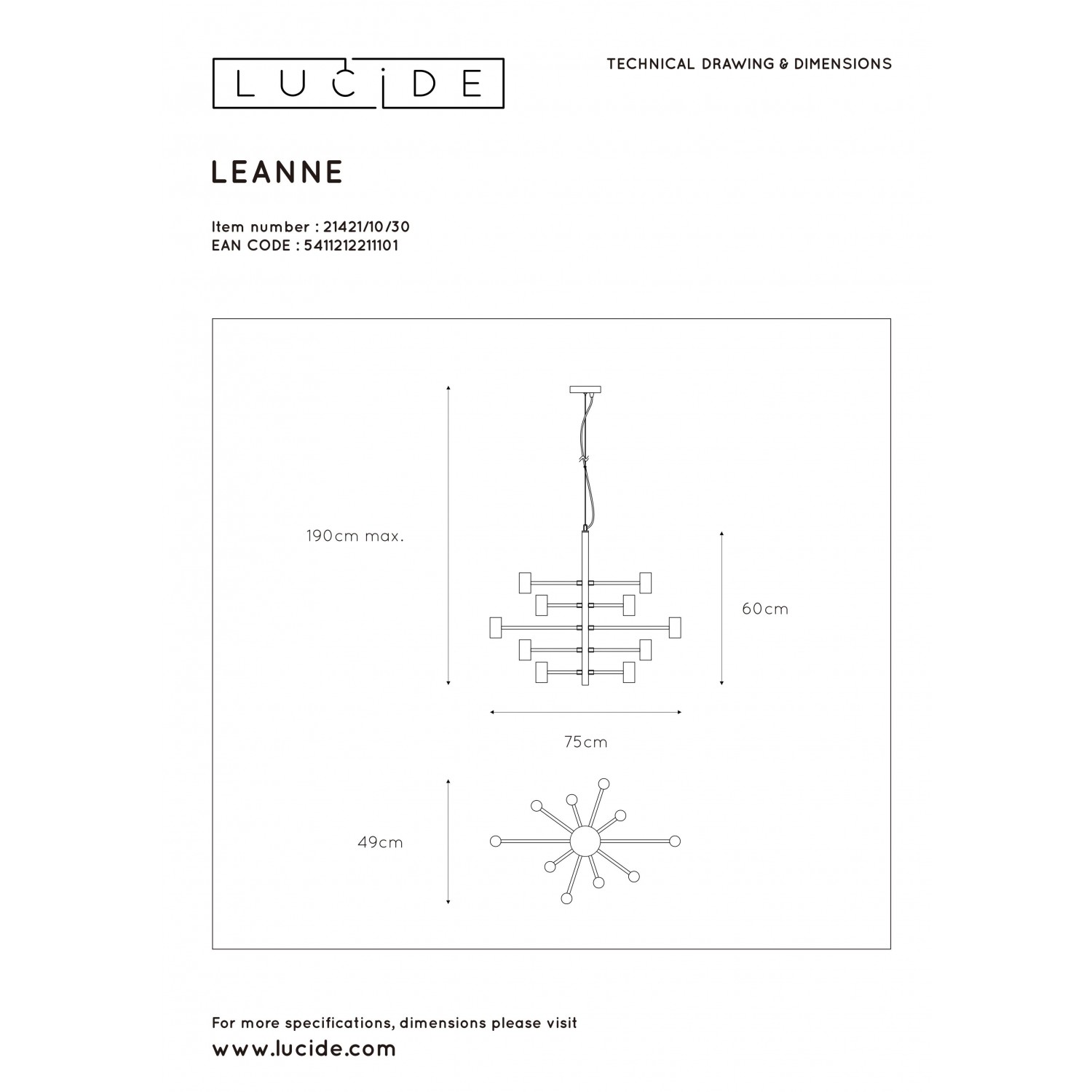 LUCIDE

TECHNICAL DRAWING & DIMENSIONS

LEANNE

Item number : 21421/10/30
EAN CODE : 5411212211101

190cm max.

60cm

75cm

49cm

For more specifications, dimensions please visit
www.lucide.com